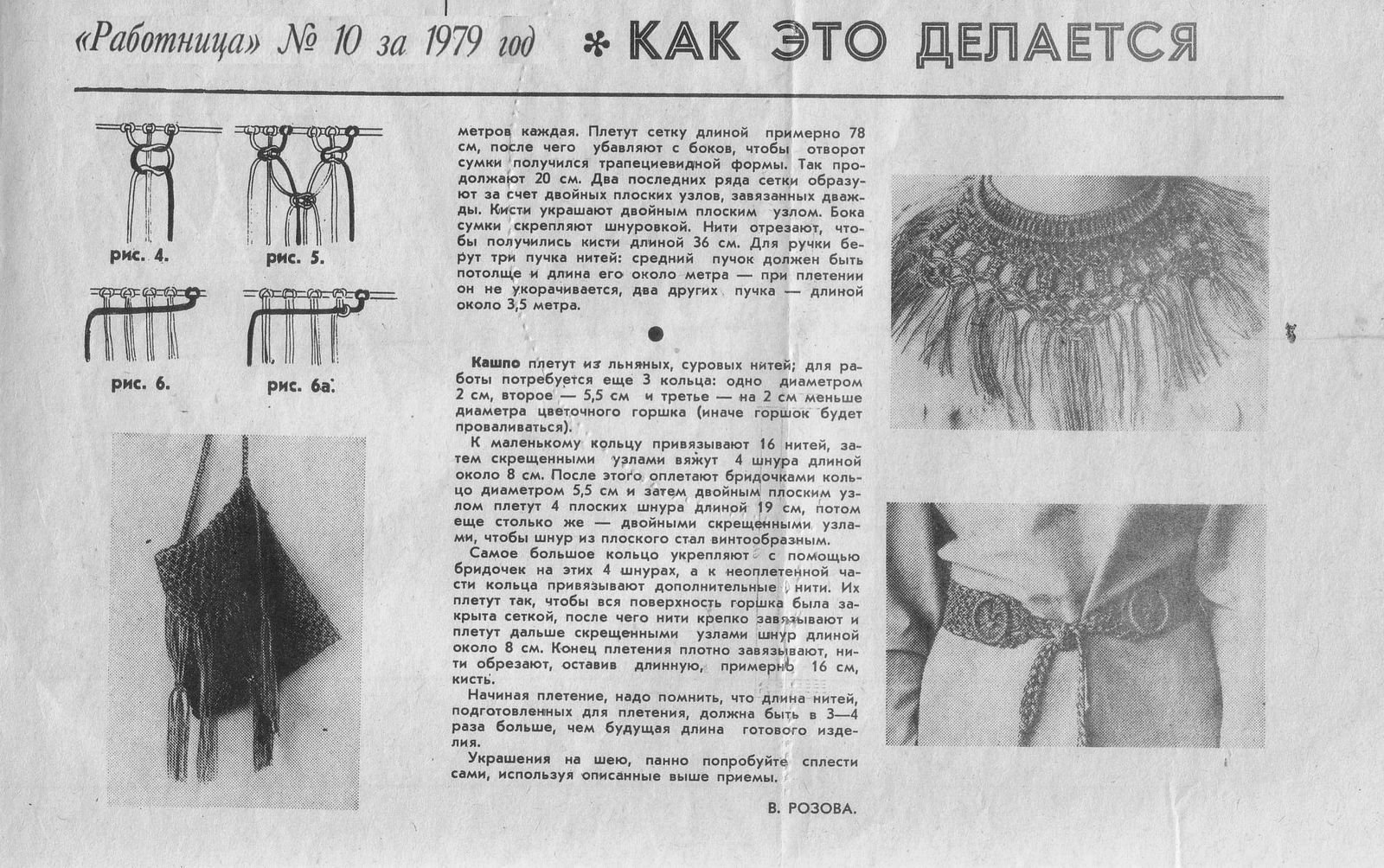 «Работница» № 10 за 1979 год * КАК ЭТО ДЕЛАЕТСЯ

рис. 4. рис. 5.

рис. 6. рис. 6а.

метров каждая. Плетут сетку длиной примерно 78 см, после чего убавляют с боков, чтобы отворот сумки получился трапециевидной формы. Так продолжают 20 см. Два последних ряда сетки образуют за счет двойных плоских узлов, завязанных дважды. Кисти украшают двойным плоским узлом. Бока сумки скрепляют шнуровкой. Нити отрезают, чтобы получились кисти длиной 36 см. Для ручки берут три пучка нитей: средний пучок должен быть потолще и длина его около метра — при плетении он не укорачивается, два других пучка — длиной около 3,5 метра.

Кашпо плетут из льняных, суровых нитей; для работы потребуется еще 3 кольца: одно диаметром 2 см, второе — 5,5 см и третье — на 2 см меньше диаметра цветочного горшка (иначе горшок будет проваливаться).

К маленькому кольцу привязывают 16 нитей, затем скрещенными узлами вяжут 4 шнура длиной около 8 см. После этого оплетают бридочками кольцо диаметром 5,5 см и затем двойным плоским узлом плетут 4 плоских шнура длиной 19 см, потом еще столько же — двойными скрещенными узлами, чтобы шнур из плоского стал винтообразным.

Самое большое кольцо укрепляют с помощью бридочек на этих 4 шнурах, а к неоплетенной части кольца привязывают дополнительные нити. Их плетут так, чтобы вся поверхность горшка была закрыта сеткой, после чего нити крепко завязывают и плетут дальше скрещенными узлами шнур длиной около 8 см. Конец плетения плотно завязывают, нити обрезают, оставив длинную, примерно 16 см, кисть.

Начиная плетение, надо помнить, что длина нитей, подготовленных для плетения, должна быть в 3—4 раза больше, чем будущая длина готового изделия.

Украшения на шею, панно попробуйте сплести сами, используя описанные выше приемы.

В. РОЗОВА.